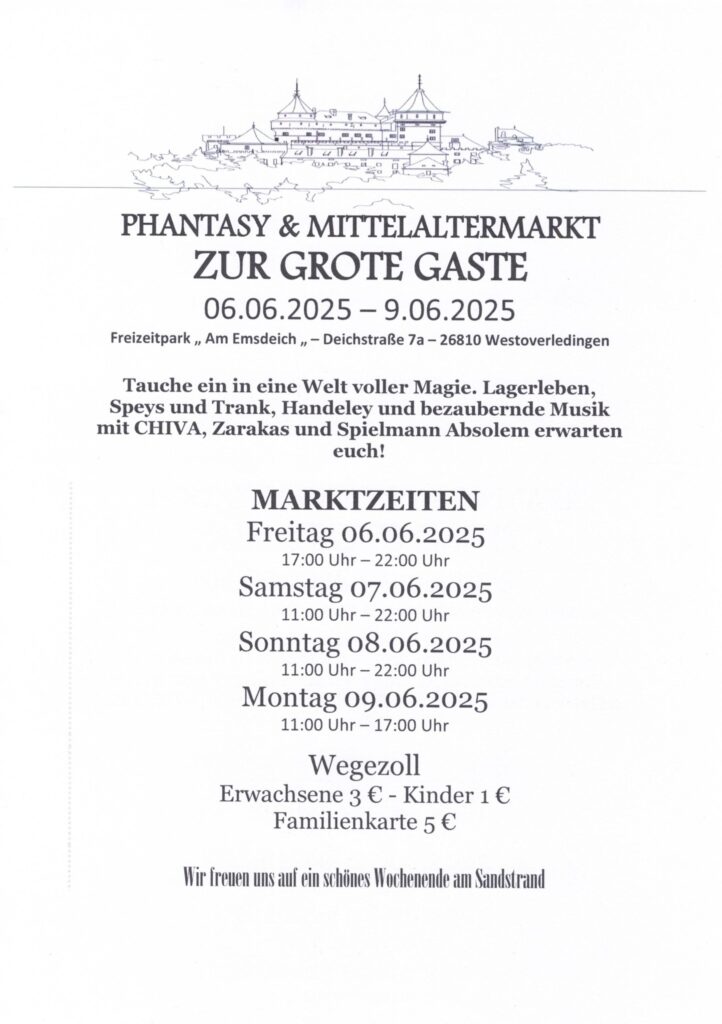 PHANTASY & MITTELALTERMARKT
ZUR GROTE GASTE
06.06.2025 – 9.06.2025
Freizeitpark „ Am Emsdeich „ – Deichstraße 7a – 26810 Westoverledingen

Tauche ein in eine Welt voller Magie. Lagerleben, Speys und Trank, Handeley und bezaubernde Musik mit CHIVA, Zarakas und Spielmann Absolem erwarten euch!

MARKTZEITEN
Freitag 06.06.2025
17:00 Uhr – 22:00 Uhr
Samstag 07.06.2025
11:00 Uhr – 22:00 Uhr
Sonntag 08.06.2025
11:00 Uhr – 22:00 Uhr
Montag 09.06.2025
11:00 Uhr – 17:00 Uhr

Wegezoll
Erwachsene 3 € - Kinder 1 €
Familienkarte 5 €

Wir freuen uns auf ein schönes Wochenende am Sandstrand